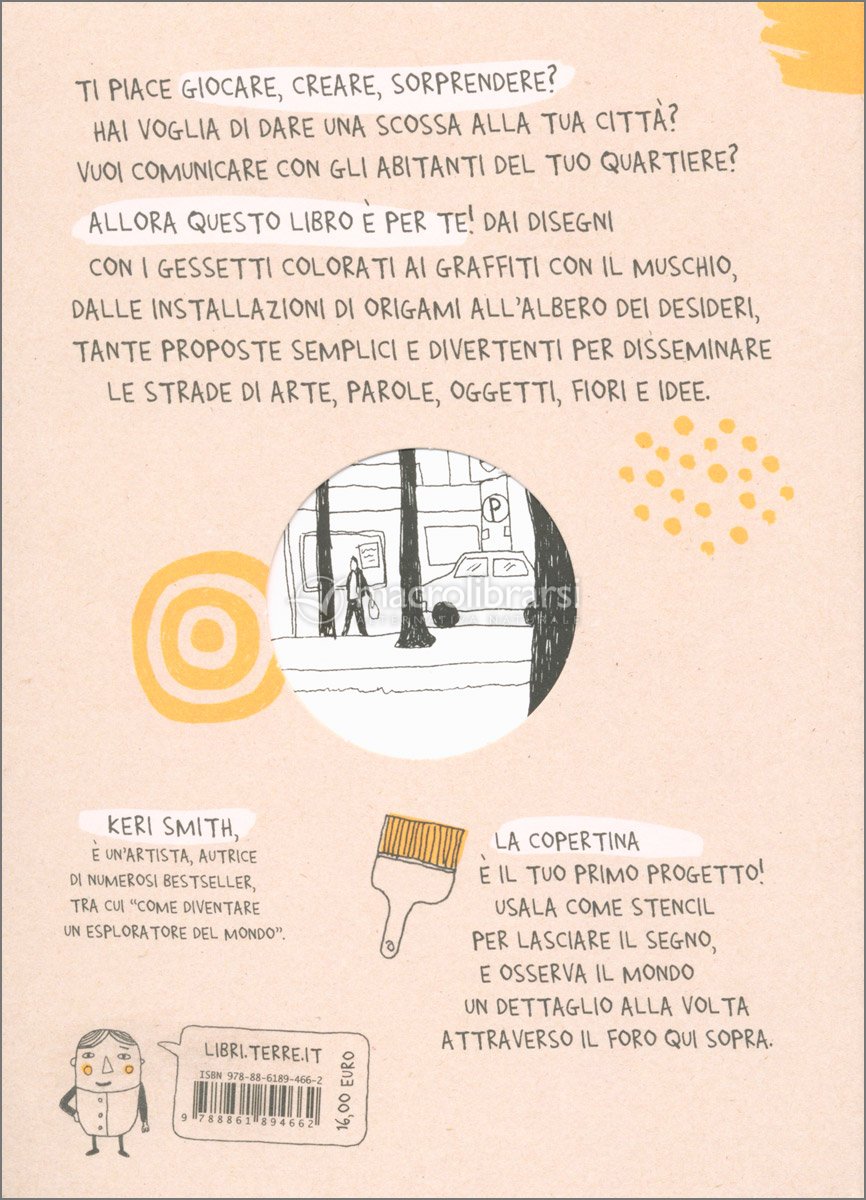 TI PIACE GIOCARE, CREARE, SORPRENDERE?
HAI VOGLIA DI DARE UNA SCOSSA ALLA TUA CITTÀ?
VUOI COMUNICARE CON GLI ABITANTI DEL TUO QUARTIERE?

ALLORA QUESTO LIBRO È PER TE! DAI DISEGNI CON I GESSETTI COLORATI AI GRAFFITI CON IL MUSCHIO, DALLE INSTALLAZIONI DI ORIGAMI ALL'ALBERO DEI DESIDERI, TANTE PROPOSTE SEMPLICI E DIVERTENTI PER DISSEMINARE LE STRADE DI ARTE, PAROLE, OGGETTI, FIORI E IDEE.

P

KERI SMITH,
È UN'ARTISTA, AUTRICE DI NUMEROSI BESTSELLER, TRA CUI "COME DIVENTARE UN ESPLORATORE DEL MONDO".

LA COPERTINA
È IL TUO PRIMO PROGETTO!
USALA COME STENCIL
PER LASCIARE IL SEGNO,
E OSSERVA IL MONDO
UN DETTAGLIO ALLA VOLTA
ATTRAVERSO IL FORO QUI SOPRA.

LIBRI.TERRE.IT
ISBN 978-88-6189-466-2
9 788861 894662
16,00 EURO

macrolibrarsi